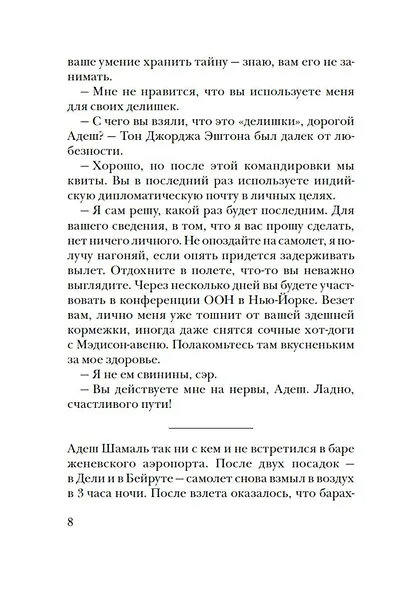 ваше умение хранить тайну — знаю, вам его не занимать.

— Мне не нравится, что вы используете меня для своих делишек.

— С чего вы взяли, что это «делишки», дорогой Адеш? — Тон Джорджа Эштона был далек от любезности.

— Хорошо, но после этой командировки мы квиты. Вы в последний раз используете индийскую дипломатическую почту в личных целях.

— Я сам решу, какой раз будет последним. Для вашего сведения, в том, что я вас прошу сделать, нет ничего личного. Не опоздайте на самолет, я получу нагоняй, если опять придется задерживать вылет. Отдохните в полете, что-то вы неважно выглядите. Через несколько дней вы будете участвовать в конференции ООН в Нью-Йорке. Везет вам, лично меня уже тошнит от вашей здешней кормежки, иногда даже снятся сочные хот-доги с Мэдисон-авеню. Полакомьтесь там вкусненьким за мое здоровье.

— Я не ем свинины, сэр.

— Вы действуете мне на нервы, Адеш. Ладно, счастливого пути!

Адеш Шамаль так ни с кем и не встретился в баре женевского аэропорта. После двух посадок — в Дели и в Бейруте — самолет снова взмыл в воздух в 3 часа ночи. После взлета оказалось, что барах-

8